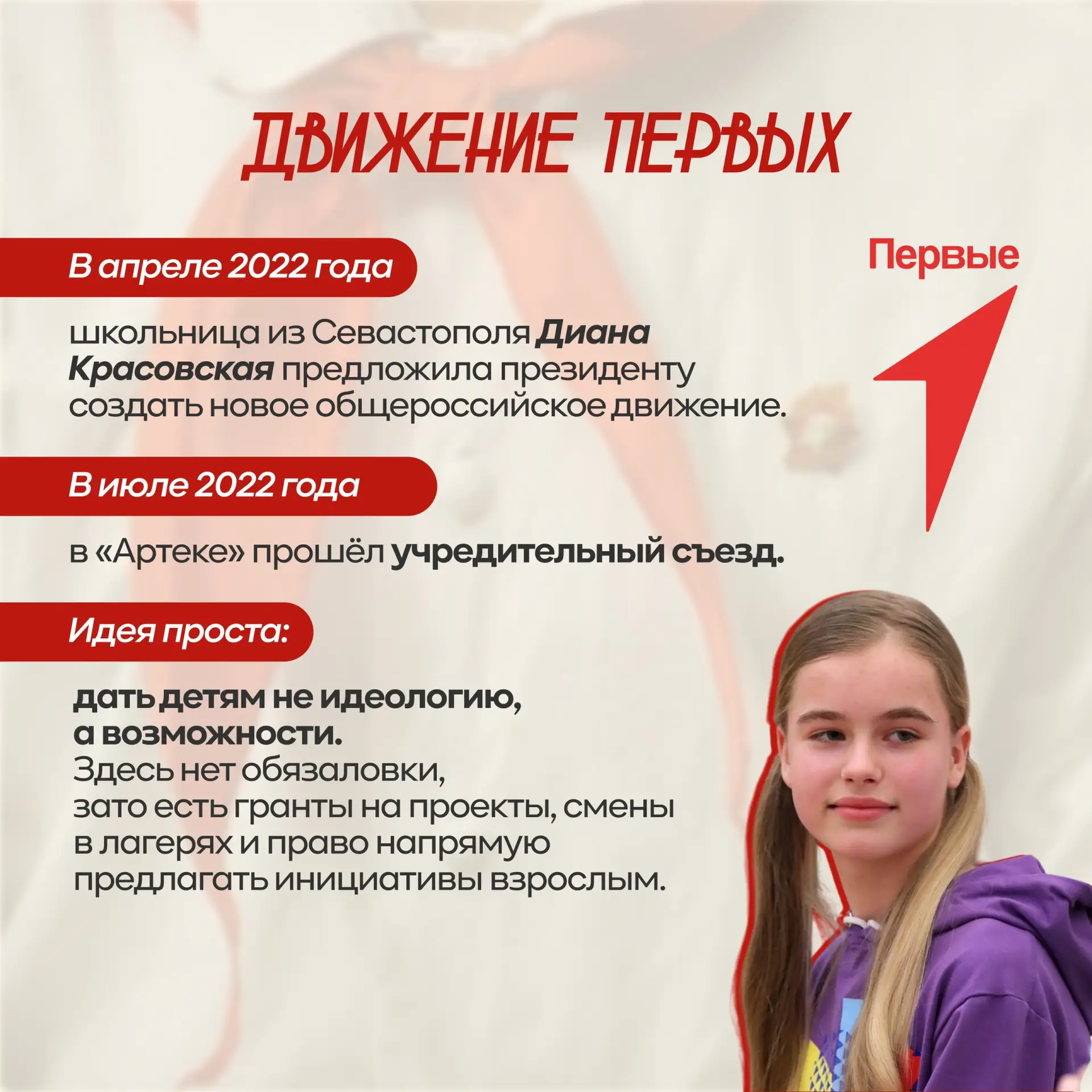 ДВИЖЕНИЕ ПЕРВЫХ

Первые

В апреле 2022 года

школьница из Севастополя Диана Красовская предложила президенту создать новое общероссийское движение.

В июле 2022 года

в «Артеке» прошёл учредительный съезд.

Идея проста:

дать детям не идеологию, а возможности.
Здесь нет обязаловки, зато есть гранты на проекты, смены в лагерях и право напрямую предлагать инициативы взрослым.